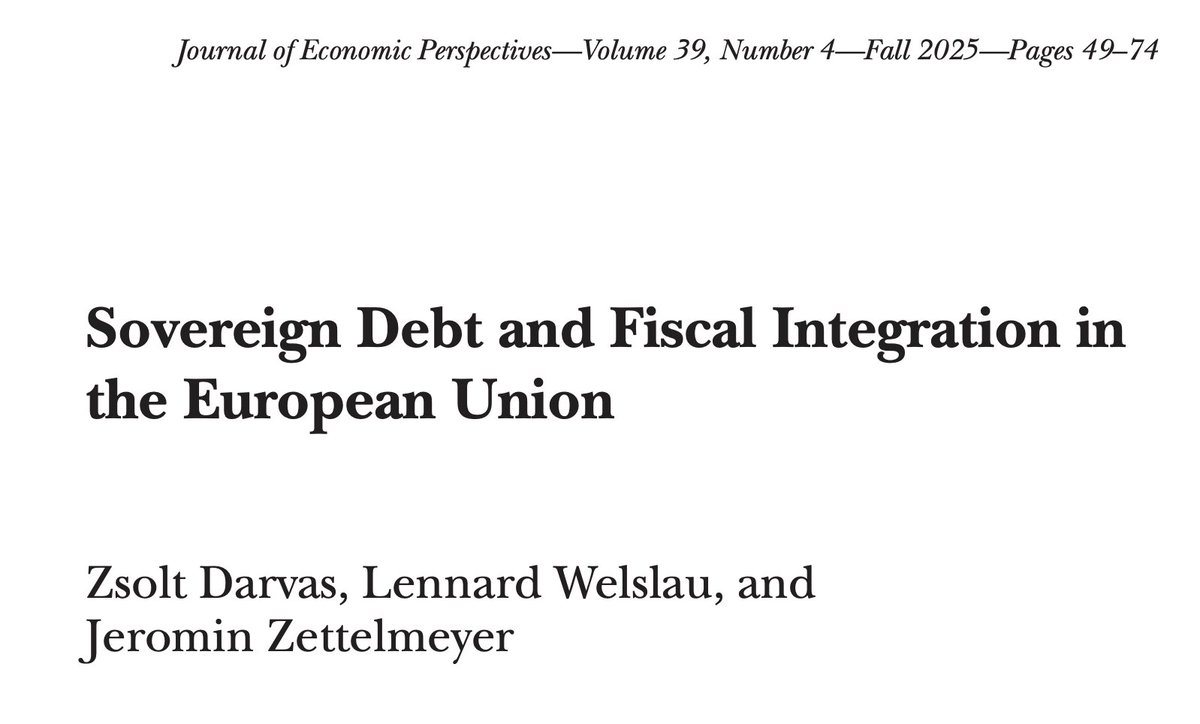 Journal of Economic Perspectives—Volume 39, Number 4—Fall 2025—Pages 49–74

Sovereign Debt and Fiscal Integration in the European Union

Zsolt Darvas, Lennard Welslau, and Jeromin Zettelmeyer